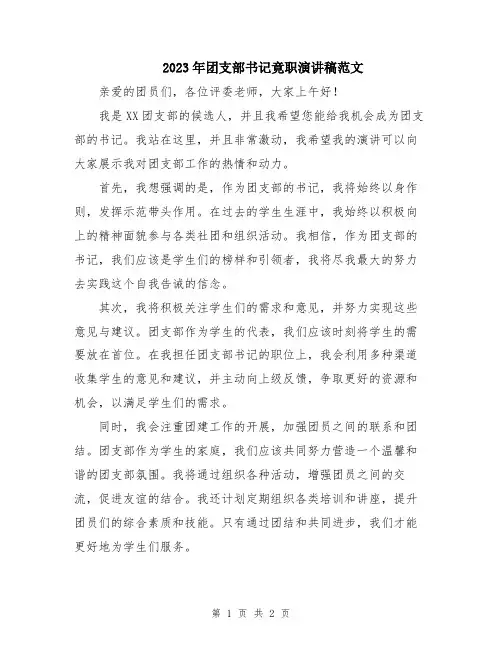 2023年团支部书记竟职演讲稿范文

亲爱的团员们，各位评委老师，大家上午好！

我是XX团支部的候选人，并且我希望您能给我机会成为团支部的书记。我站在这里，并且非常激动，我希望我的演讲可以向大家展示我对团支部工作的热情和动力。

首先，我想强调的是，作为团支部的书记，我将始终以身作则，发挥示范带头作用。在过去的学生生涯中，我始终以积极向上的精神面貌参与各类社团和组织活动。我相信，作为团支部的书记，我们应该是学生们的榜样和引领者，我将尽我最大的努力去实践这个自我告诫的信念。

其次，我将积极关注学生们的需求和意见，并努力实现这些意见与建议。团支部作为学生的代表，我们应该时刻将学生的需要放在首位。在我担任团支部书记的职位上，我会利用多种渠道收集学生的意见和建议，并主动向上级反馈，争取更好的资源和机会，以满足学生们的需求。

同时，我会注重团建工作的开展，加强团员之间的联系和团结。团支部作为学生的家庭，我们应该共同努力营造一个温馨和谐的团支部氛围。我将通过组织各种活动，增强团员之间的交流，促进友谊的结合。我还计划定期组织各类培训和讲座，提升团员们的综合素质和技能。只有通过团结和共同进步，我们才能更好地为学生们服务。

第 1 页 共 2 页